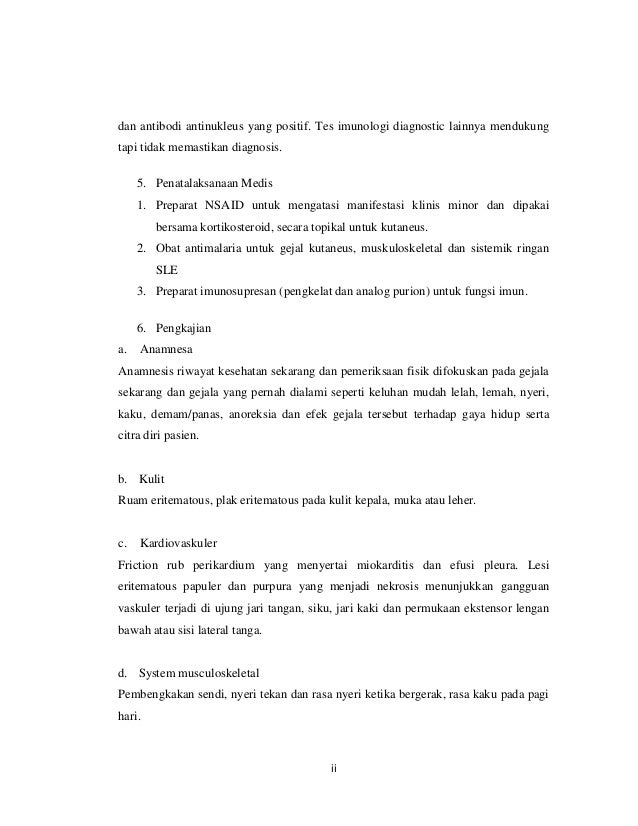 dan antibodi antinukleus yang positif. Tes imunologi diagnostic lainnya mendukung tapi tidak memastikan diagnosis.

5. Penatalaksanaan Medis
1. Preparat NSAID untuk mengatasi manifestasi klinis minor dan dipakai bersama kortikosteroid, secara topikal untuk kutaneus.
2. Obat antimalaria untuk gejal kutaneus, muskuloskeletal dan sistemik ringan SLE
3. Preparat imunosupresan (pengkelat dan analog purion) untuk fungsi imun.

6. Pengkajian
a. Anamnesa
Anamnesis riwayat kesehatan sekarang dan pemeriksaan fisik difokuskan pada gejala sekarang dan gejala yang pernah dialami seperti keluhan mudah lelah, lemah, nyeri, kaku, demam/panas, anoreksia dan efek gejala tersebut terhadap gaya hidup serta citra diri pasien.

b. Kulit
Ruam eritematous, plak eritematous pada kulit kepala, muka atau leher.

c. Kardiovaskuler
Friction rub perikardium yang menyertai miokarditis dan efusi pleura. Lesi eritematous papuler dan purpura yang menjadi nekrosis menunjukkan gangguan vaskuler terjadi di ujung jari tangan, siku, jari kaki dan permukaan ekstensor lengan bawah atau sisi lateral tanga.

d. System musculoskeletal
Pembengkakan sendi, nyeri tekan dan rasa nyeri ketika bergerak, rasa kaku pada pagi hari.

ii